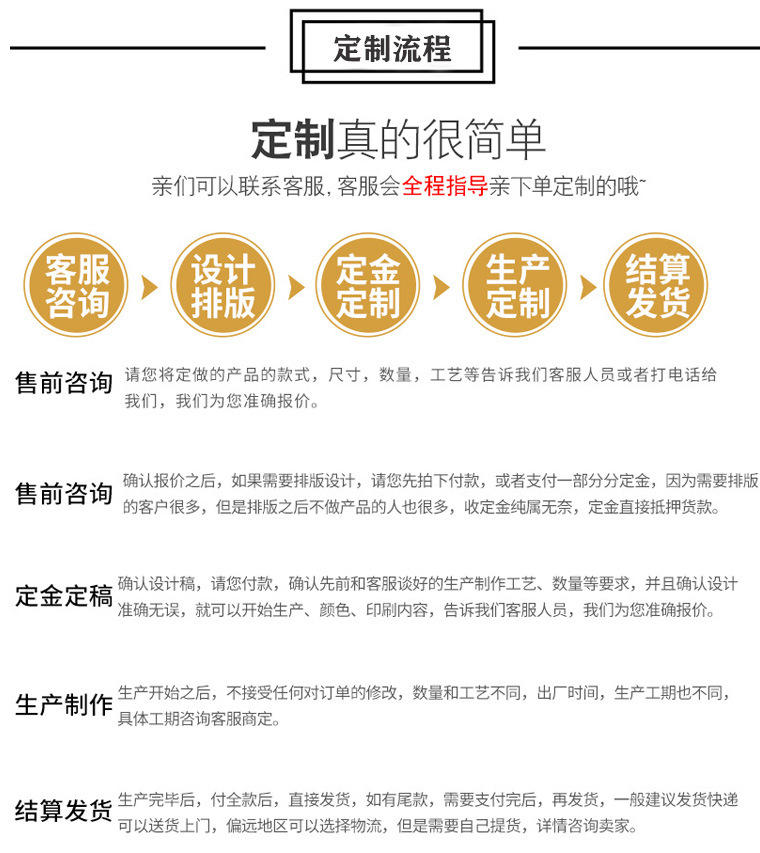 定制流程

定制真的很简单

亲们可以联系客服，客服会全程指导亲下单定制的哦~

客服咨询

设计排版

定金定制

生产定制

结算发货

售前咨询 请您将定做的产品的款式，尺寸，数量，工艺等告诉我们客服人员或者打电话给我们，我们为您准确报价。

售前咨询 确认报价之后，如果需要排版设计，请您先拍下付款，或者支付一部分分定金，因为需要排版的客户很多，但是排版之后不做产品的人也很多，收定金纯属无奈，定金直接抵押货款。

定金定稿 确认设计稿，请您付款，确认先前和客服谈好的生产制作工艺、数量等要求，并且确认设计准确无误，就可以开始生产、颜色、印刷内容，告诉我们客服人员，我们为您准确报价。

生产制作 生产开始之后，不接受任何对订单的修改，数量和工艺不同，出厂时间，生产工期也不同，具体工期咨询客服商定。

结算发货 生产完毕后，付全款后，直接发货，如有尾款，需要支付完后，再发货，一般建议发货快递可以送货上门，偏远地区可以选择物流，但是需要自己提货，详情咨询卖家。